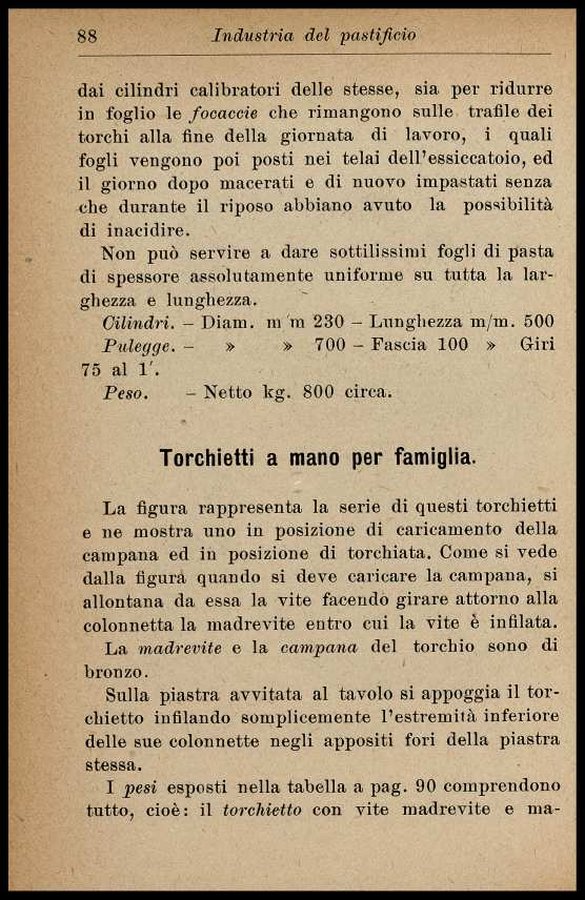 88 Industria del pastificio

dai cilindri calibratori delle stesse, sia per ridurre in foglio le focaccie che rimangono sulle trafile dei torchi alla fine della giornata di lavoro, i quali fogli vengono poi posti nei telai dell'essiccatoio, ed il giorno dopo macerati e di nuovo impastati senza che durante il riposo abbiano avuto la possibilità di inacidire.

Non può servire a dare sottilissimi fogli di pasta di spessore assolutamente uniforme su tutta la larghezza e lunghezza.

Cilindri. – Diam. m/m 230 – Lunghezza m/m. 500
Pulegge. – » » 700 – Fascia 100 » Giri 75 al 1'.
Peso. – Netto kg. 800 circa.

Torchietti a mano per famiglia.

La figura rappresenta la serie di questi torchietti e ne mostra uno in posizione di caricamento della campana ed in posizione di torchiata. Come si vede dalla figura quando si deve caricare la campana, si allontana da essa la vite facendo girare attorno alla colonnetta la madrevite entro cui la vite è infilata.

La madrevite e la campana del torchio sono di bronzo.

Sulla piastra avvitata al tavolo si appoggia il torchietto infilando somplicemente l'estremità inferiore delle sue colonnette negli appositi fori della piastra stessa.

I pesi esposti nella tabella a pag. 90 comprendono tutto, cioè: il torchietto con vite madrevite e ma-